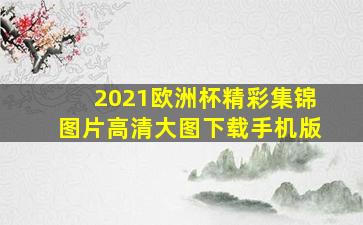 2021欧洲杯精彩集锦
图片高清大图下载手机版